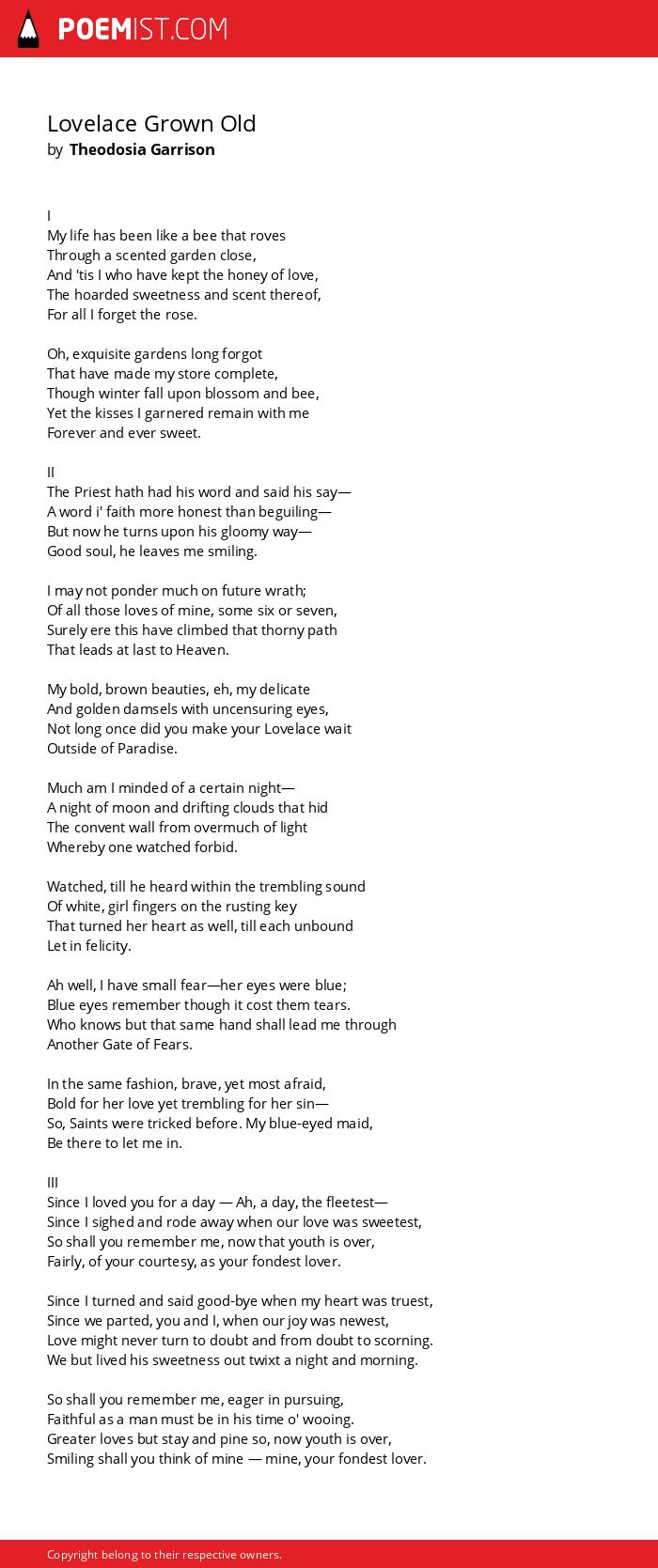 POEMIST.COM

Lovelace Grown Old
by Theodosia Garrison

I
My life has been like a bee that roves
Through a scented garden close,
And 'tis I who have kept the honey of love,
The hoarded sweetness and scent thereof,
For all I forget the rose.

Oh, exquisite gardens long forgot
That have made my store complete,
Though winter fall upon blossom and bee,
Yet the kisses I garnered remain with me
Forever and ever sweet.

II
The Priest hath had his word and said his say—
A word i' faith more honest than beguiling—
But now he turns upon his gloomy way—
Good soul, he leaves me smiling.

I may not ponder much on future wrath;
Of all those loves of mine, some six or seven,
Surely ere this have climbed that thorny path
That leads at last to Heaven.

My bold, brown beauties, eh, my delicate
And golden damsels with uncensuring eyes,
Not long once did you make your Lovelace wait
Outside of Paradise.

Much am I minded of a certain night—
A night of moon and drifting clouds that hid
The convent wall from overmuch of light
Whereby one watched forbid.

Watched, till he heard within the trembling sound
Of white, girl fingers on the rusting key
That turned her heart as well, till each unbound
Let in felicity.

Ah well, I have small fear—her eyes were blue;
Blue eyes remember though it cost them tears.
Who knows but that same hand shall lead me through
Another Gate of Fears.

In the same fashion, brave, yet most afraid,
Bold for her love yet trembling for her sin—
So, Saints were tricked before. My blue-eyed maid,
Be there to let me in.

III
Since I loved you for a day — Ah, a day, the fleetest—
Since I sighed and rode away when our love was sweetest,
So shall you remember me, now that youth is over,
Fairly, of your courtesy, as your fondest lover.

Since I turned and said good-bye when my heart was truest,
Since we parted, you and I, when our joy was newest,
Love might never turn to doubt and from doubt to scorning.
We but lived his sweetness out twixt a night and morning.

So shall you remember me, eager in pursuing,
Faithful as a man must be in his time o' wooing.
Greater loves but stay and pine so, now youth is over,
Smiling shall you think of mine — mine, your fondest lover.

Copyright belong to their respective owners.